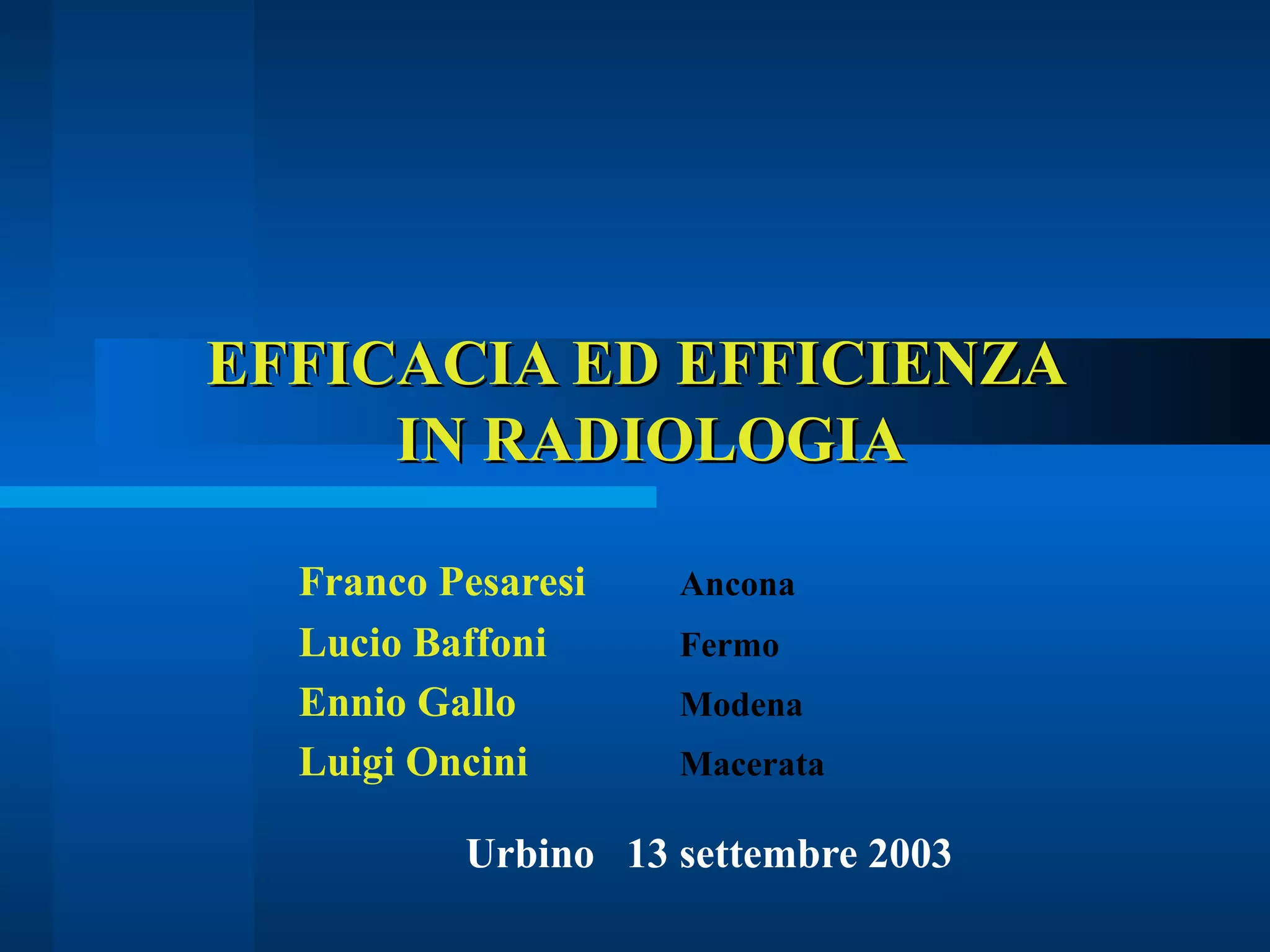 EFFICACIA ED EFFICIENZA
IN RADIOLOGIA

Franco Pesaresi Ancona
Lucio Baffoni Fermo
Ennio Gallo Modena
Luigi Oncini Macerata

Urbino 13 settembre 2003